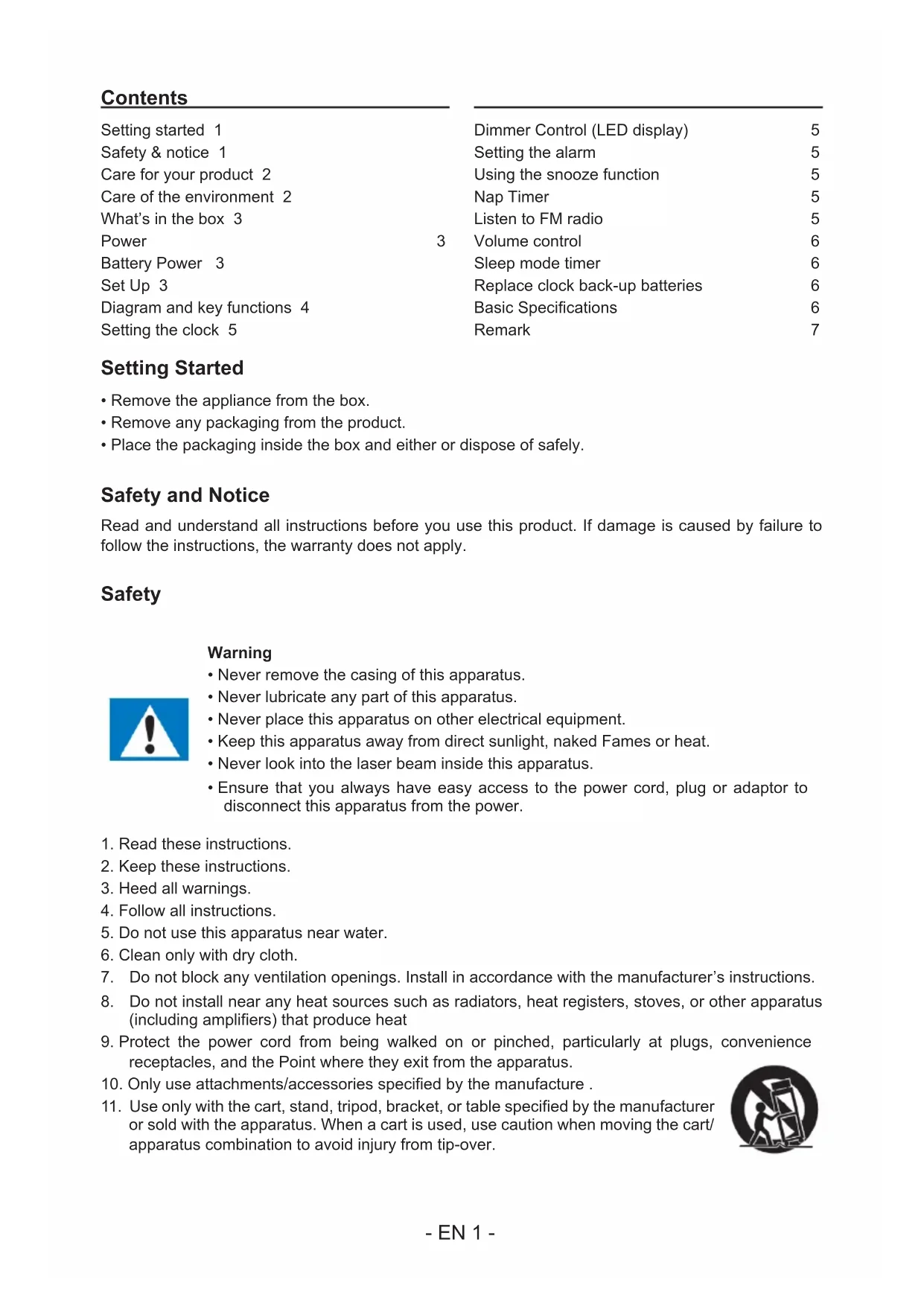 Contents

Setting started 1
Safety & notice 1
Care for your product 2
Care of the environment 2
What's in the box 3
Power 3
Battery Power 3
Set Up 3
Diagram and key functions 4
Setting the clock 5

Dimmer Control (LED display) 5
Setting the alarm 5
Using the snooze function 5
Nap Timer 5
Listen to FM radio 5
Volume control 6
Sleep mode timer 6
Replace clock back-up batteries 6
Basic Specifications 6
Remark 7

Setting Started

• Remove the appliance from the box.
• Remove any packaging from the product.
• Place the packaging inside the box and either or dispose of safely.

Safety and Notice

Read and understand all instructions before you use this product. If damage is caused by failure to follow the instructions, the warranty does not apply.

Safety

Warning
• Never remove the casing of this apparatus.
• Never lubricate any part of this apparatus.
• Never place this apparatus on other electrical equipment.
• Keep this apparatus away from direct sunlight, naked Fames or heat.
• Never look into the laser beam inside this apparatus.
• Ensure that you always have easy access to the power cord, plug or adaptor to disconnect this apparatus from the power.

1. Read these instructions.
2. Keep these instructions.
3. Heed all warnings.
4. Follow all instructions.
5. Do not use this apparatus near water.
6. Clean only with dry cloth.
7. Do not block any ventilation openings. Install in accordance with the manufacturer's instructions.
8. Do not install near any heat sources such as radiators, heat registers, stoves, or other apparatus (including amplifiers) that produce heat
9. Protect the power cord from being walked on or pinched, particularly at plugs, convenience receptacles, and the Point where they exit from the apparatus.
10. Only use attachments/accessories specified by the manufacture .
11. Use only with the cart, stand, tripod, bracket, or table specified by the manufacturer or sold with the apparatus. When a cart is used, use caution when moving the cart/ apparatus combination to avoid injury from tip-over.

- EN 1 -